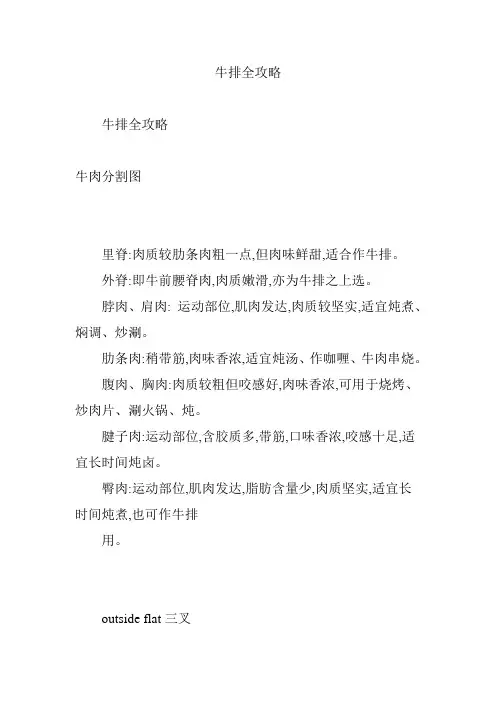 牛排全攻略

牛排全攻略

牛肉分割图

里脊:肉质较肋条肉粗一点,但肉味鲜甜,适合作牛排。

外脊:即牛前腰脊肉,肉质嫩滑,亦为牛排之上选。

脖肉、肩肉: 运动部位,肌肉发达,肉质较坚实,适宜炖煮、焖调、炒涮。

肋条肉:稍带筋,肉味香浓,适宜炖汤、作咖喱、牛肉串烧。

腹肉、胸肉:肉质较粗但咬感好,肉味香浓,可用于烧烤、炒肉片、涮火锅、炖。

腱子肉:运动部位,含胶质多,带筋,口味香浓,咬感十足,适宜长时间炖卤。

臀肉:运动部位,肌肉发达,脂肪含量少,肉质坚实,适宜长时间炖煮,也可作牛排

用。

outside flat 三叉